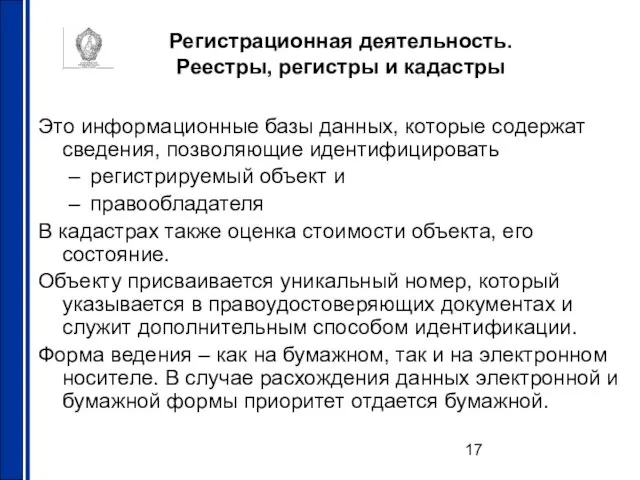 Регистрационная деятельность. Реестры, регистры и кадастры

Это информационные базы данных, которые содержат сведения, позволяющие идентифицировать
– регистрируемый объект и
– правообладателя

В кадастрах также оценка стоимости объекта, его состояние.

Объекту присваивается уникальный номер, который указывается в правоудостоверяющих документах и служит дополнительным способом идентификации.

Форма ведения – как на бумажном, так и на электронном носителе. В случае расхождения данных электронной и бумажной формы приоритет отдается бумажной.

17